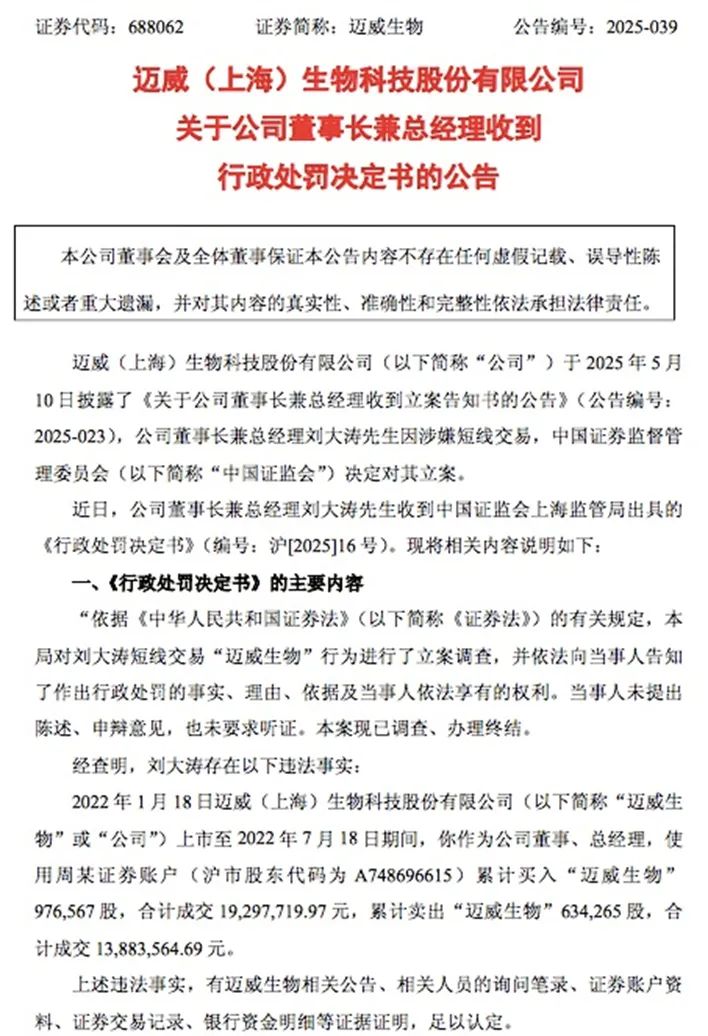 证券代码：688062　　　　证券简称：迈威生物　　　　公告编号：2025-039

迈威（上海）生物科技股份有限公司
关于公司董事长兼总经理收到
行政处罚决定书的公告

本公司董事会及全体董事保证本公告内容不存在任何虚假记载、误导性陈述或者重大遗漏，并对其内容的真实性、准确性和完整性依法承担法律责任。

迈威（上海）生物科技股份有限公司（以下简称“公司”）于 2025 年 5 月 10 日披露了《关于公司董事长兼总经理收到立案告知书的公告》（公告编号：2025-023），公司董事长兼总经理刘大涛先生因涉嫌短线交易，中国证券监督管理委员会（以下简称“中国证监会”）决定对其立案。

近日，公司董事长兼总经理刘大涛先生收到中国证监会上海监管局出具的《行政处罚决定书》（编号：沪[2025]16 号）。现将相关内容说明如下：

一、《行政处罚决定书》的主要内容

“依据《中华人民共和国证券法》（以下简称《证券法》）的有关规定，本局对刘大涛短线交易“迈威生物”行为进行了立案调查，并依法向当事人告知了作出行政处罚的事实、理由、依据及当事人依法享有的权利。当事人未提出陈述、申辩意见，也未要求听证。本案现已调查、办理终结。

经查明，刘大涛存在以下违法事实：

2022 年 1 月 18 日迈威（上海）生物科技股份有限公司（以下简称“迈威生物”或“公司”）上市至 2022 年 7 月 18 日期间，你作为公司董事、总经理，使用周某证券账户（沪市股东代码为 A748696615）累计买入“迈威生物”976,567 股，合计成交 19,297,719.97 元，累计卖出“迈威生物”634,265 股，合计成交 13,883,564.69 元。

上述违法事实，有迈威生物相关公告、相关人员的询问笔录、证券账户资料、证券交易记录、银行资金明细等证据证明，足以认定。